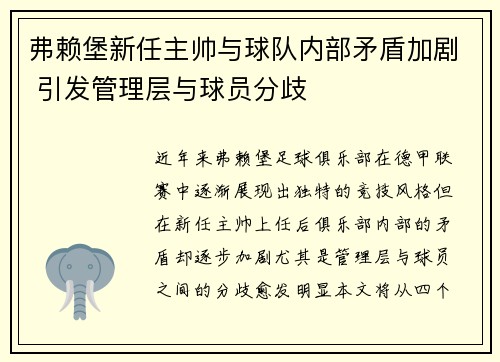 弗赖堡新任主帅与球队内部矛盾加剧 引发管理层与球员分歧

近年来弗赖堡足球俱乐部在德甲联赛中逐渐展现出独特的竞技风格但在新任主帅上任后俱乐部内部的矛盾却逐步加剧尤其是管理层与球员之间的分歧愈发明显本文将从四个